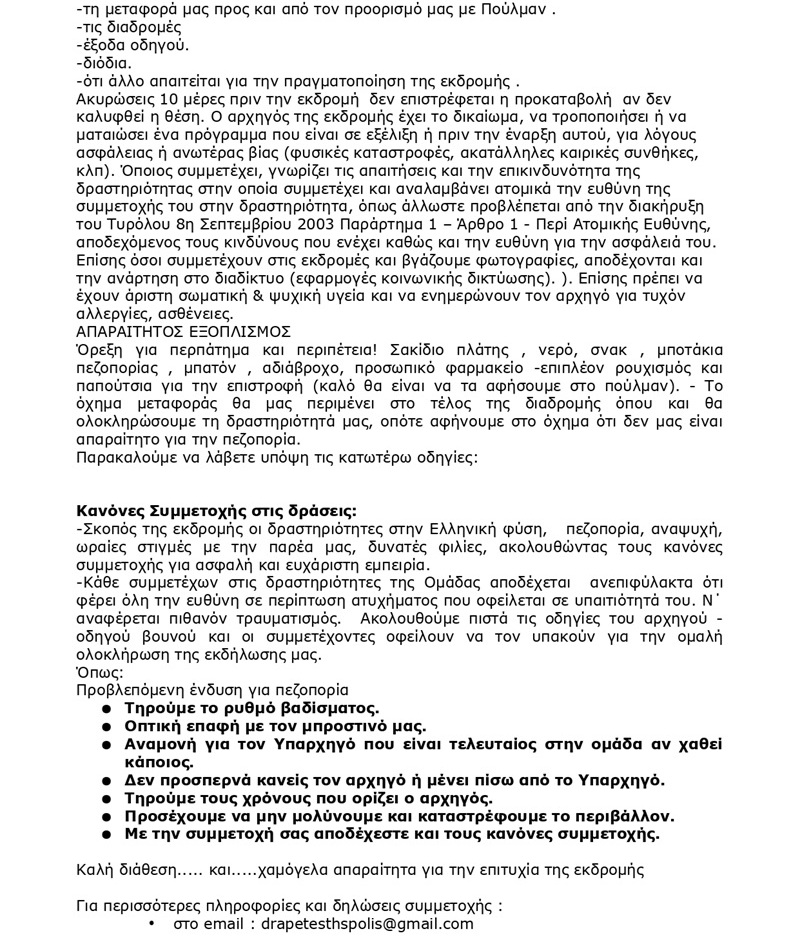 -τη μεταφορά μας προς και από τον προορισμό μας με Πούλμαν .
-τις διαδρομές
-έξοδα οδηγού.
-διόδια.
-ότι άλλο απαιτείται για την πραγματοποίηση της εκδρομής .
Ακυρώσεις 10 μέρες πριν την εκδρομή δεν επιστρέφεται η προκαταβολή αν δεν καλυφθεί η θέση. Ο αρχηγός της εκδρομής έχει το δικαίωμα, να τροποποιήσει ή να ματαιώσει ένα πρόγραμμα που είναι σε εξέλιξη ή πριν την έναρξη αυτού, για λόγους ασφάλειας ή ανωτέρας βίας (φυσικές καταστροφές, ακατάλληλες καιρικές συνθήκες, κλπ). Όποιος συμμετέχει, γνωρίζει τις απαιτήσεις και την επικινδυνότητα της δραστηριότητας στην οποία συμμετέχει και αναλαμβάνει ατομικά την ευθύνη της συμμετοχής του στην δραστηριότητα, όπως άλλωστε προβλέπεται από την διακήρυξη του Τυρόλου 8η Σεπτεμβρίου 2003 Παράρτημα 1 – Άρθρο 1 - Περί Ατομικής Ευθύνης, αποδεχόμενος τους κινδύνους που ενέχει καθώς και την ευθύνη για την ασφάλειά του. Επίσης όσοι συμμετέχουν στις εκδρομές και βγάζουμε φωτογραφίες, αποδέχονται και την ανάρτηση στο διαδίκτυο (εφαρμογές κοινωνικής δικτύωσης). ). Επίσης πρέπει να έχουν άριστη σωματική & ψυχική υγεία και να ενημερώνουν τον αρχηγό για τυχόν αλλεργίες, ασθένειες.
ΑΠΑΡΑΙΤΗΤΟΣ ΕΞΟΠΛΙΣΜΟΣ
Όρεξη για περπάτημα και περιπέτεια! Σακίδιο πλάτης , νερό, σνακ , μποτάκια πεζοπορίας , μπατόν , αδιάβροχο, προσωπικό φαρμακείο -επιπλέον ρουχισμός και παπούτσια για την επιστροφή (καλό θα είναι να τα αφήσουμε στο πούλμαν). - Το όχημα μεταφοράς θα μας περιμένει στο τέλος της διαδρομής όπου και θα ολοκληρώσουμε τη δραστηριότητά μας, οπότε αφήνουμε στο όχημα ότι δεν μας είναι απαραίτητο για την πεζοπορία.
Παρακαλούμε να λάβετε υπόψη τις κατωτέρω οδηγίες:

Κανόνες Συμμετοχής στις δράσεις:
-Σκοπός της εκδρομής οι δραστηριότητες στην Ελληνική φύση, πεζοπορία, αναψυχή, ωραίες στιγμές με την παρέα μας, δυνατές φιλίες, ακολουθώντας τους κανόνες συμμετοχής για ασφαλή και ευχάριστη εμπειρία.
-Κάθε συμμετέχων στις δραστηριότητες της Ομάδας αποδέχεται ανεπιφύλακτα ότι φέρει όλη την ευθύνη σε περίπτωση ατυχήματος που οφείλεται σε υπαιτιότητά του. Ν΄ αναφέρεται πιθανόν τραυματισμός. Ακολουθούμε πιστά τις οδηγίες του αρχηγού - οδηγού βουνού και οι συμμετέχοντες οφείλουν να τον υπακούν για την ομαλή ολοκλήρωση της εκδήλωσης μας.
Όπως:
Προβλεπόμενη ένδυση για πεζοπορία
● Τηρούμε το ρυθμό βαδίσματος.
● Οπτική επαφή με τον μπροστινό μας.
● Αναμονή για τον Υπαρχηγό που είναι τελευταίος στην ομάδα αν χαθεί κάποιος.
● Δεν προσπερνά κανείς τον αρχηγό ή μένει πίσω από το Υπαρχηγό.
● Τηρούμε τους χρόνους που ορίζει ο αρχηγός.
● Προσέχουμε να μην μολύνουμε και καταστρέφουμε το περιβάλλον.
● Με την συμμετοχή σας αποδέχεστε και τους κανόνες συμμετοχής.

Καλή διάθεση..... και.....χαμόγελα απαραίτητα για την επιτυχία της εκδρομής

Για περισσότερες πληροφορίες και δηλώσεις συμμετοχής :
• στο email : drapetesthspolis@gmail.com